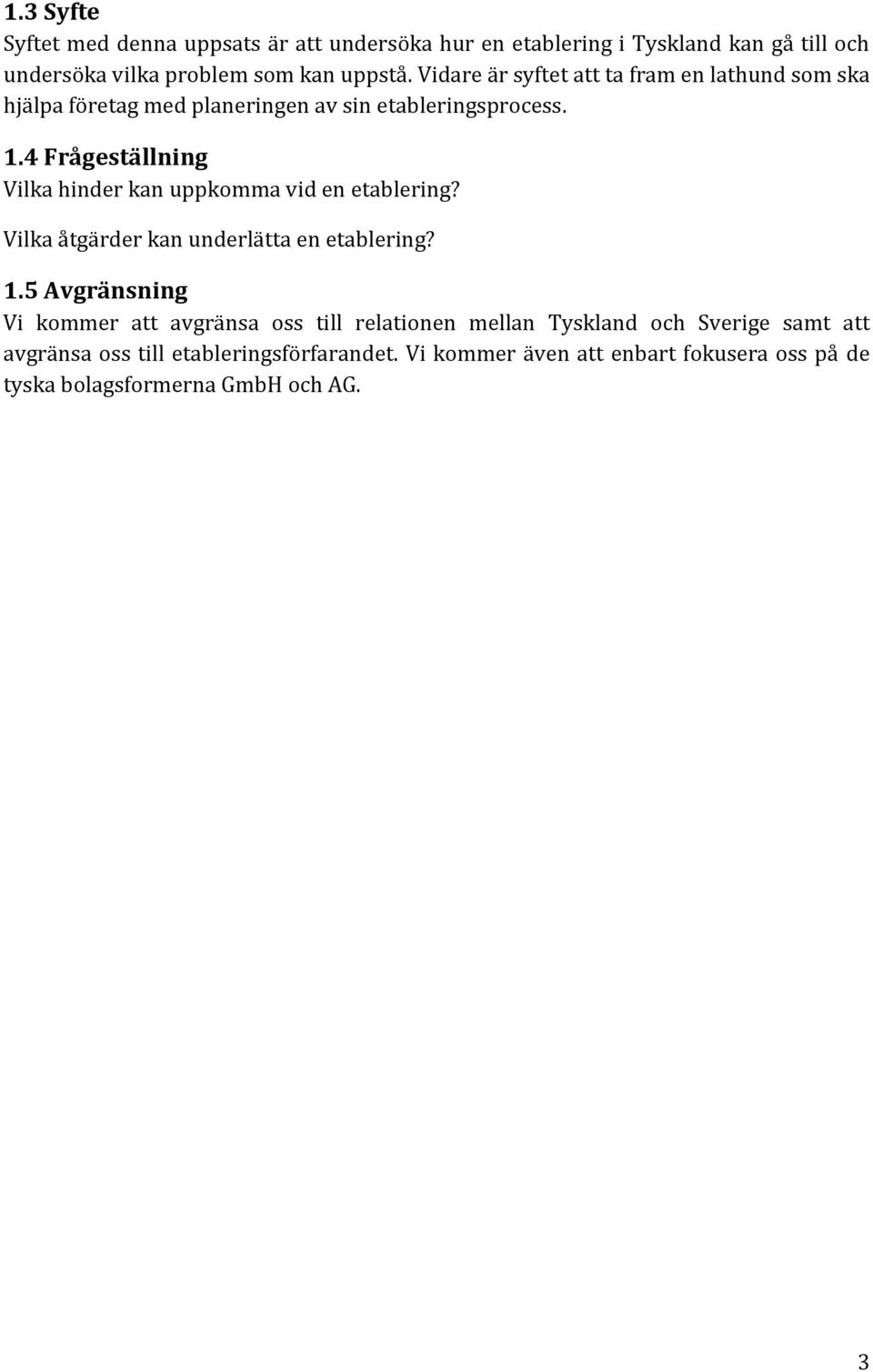 1.3 Syfte
Syftet med denna uppsats är att undersöka hur en etablering i Tyskland kan gå till och undersöka vilka problem som kan uppstå. Vidare är syftet att ta fram en lathund som ska hjälpa företag med planeringen av sin etableringsprocess.

1.4 Frågeställning
Vilka hinder kan uppkomma vid en etablering?

Vilka åtgärder kan underlätta en etablering?

1.5 Avgränsning
Vi kommer att avgränsa oss till relationen mellan Tyskland och Sverige samt att avgränsa oss till etableringsförfarandet. Vi kommer även att enbart fokusera oss på de tyska bolagsformerna GmbH och AG.

3